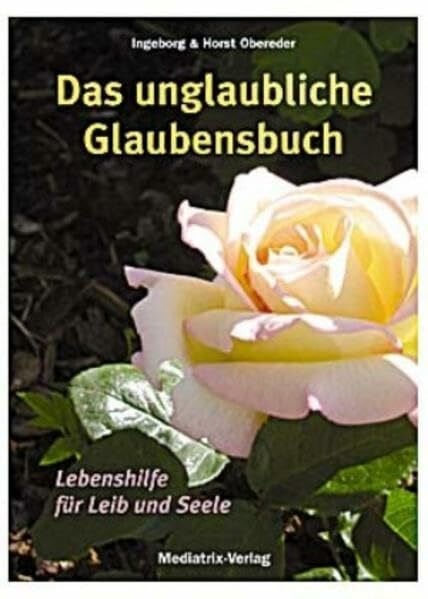 Ingeborg & Horst Obereder

Das unglaubliche Glaubensbuch

Lebenshilfe für Leib und Seele

Mediatrix-Verlag